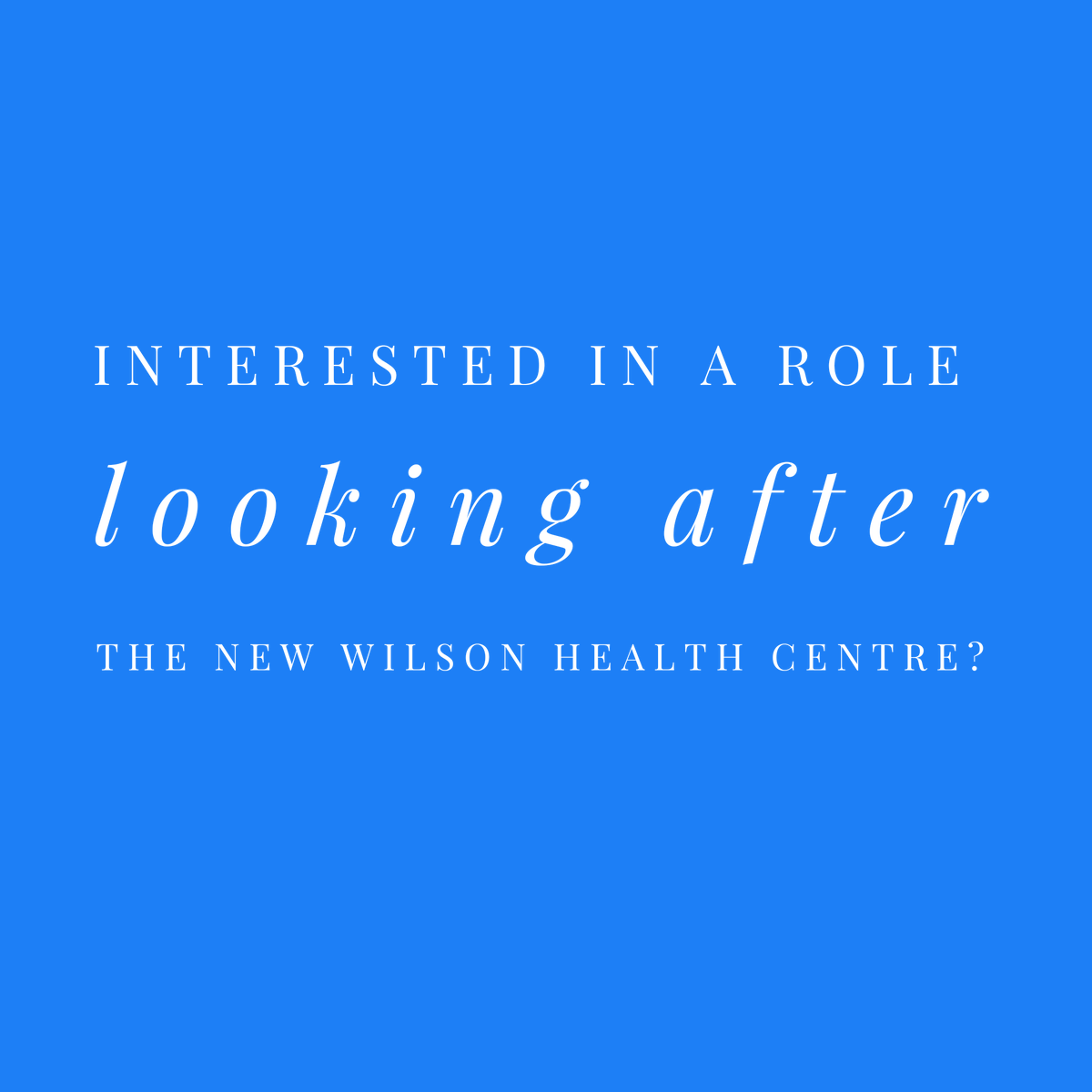 INTERESTED IN A ROLE

looking after

THE NEW WILSON HEALTH CENTRE?